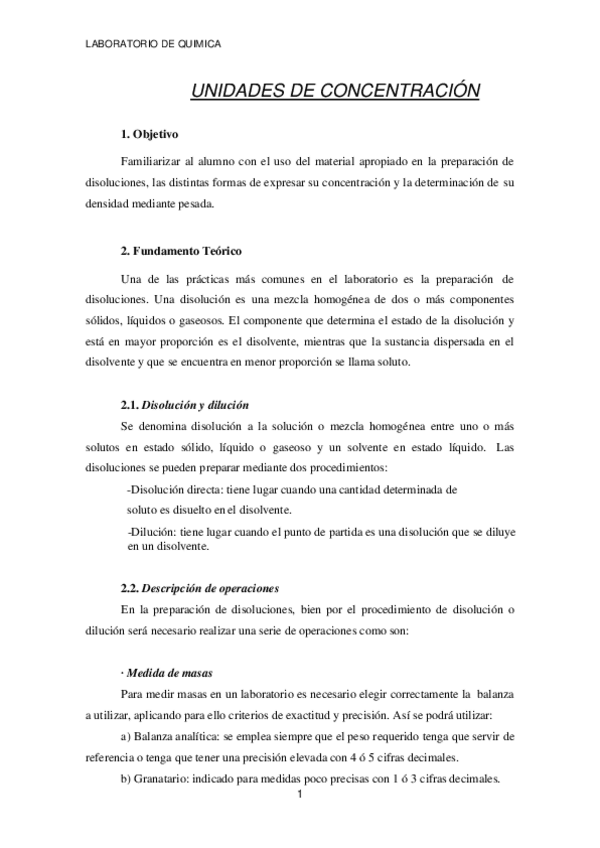 LABORATORIO DE QUIMICA

UNIDADES DE CONCENTRACIÓN

1. Objetivo

Familiarizar al alumno con el uso del material apropiado en la preparación de disoluciones, las distintas formas de expresar su concentración y la determinación de su densidad mediante pesada.

2. Fundamento Teórico

Una de las prácticas más comunes en el laboratorio es la preparación de disoluciones. Una disolución es una mezcla homogénea de dos o más componentes sólidos, líquidos o gaseosos. El componente que determina el estado de la disolución y está en mayor proporción es el disolvente, mientras que la sustancia dispersada en el disolvente y que se encuentra en menor proporción se llama soluto.

2.1. Disolución y dilución

Se denomina disolución a la solución o mezcla homogénea entre uno o más solutos en estado sólido, líquido o gaseoso y un solvente en estado líquido. Las disoluciones se pueden preparar mediante dos procedimientos:

-Disolución directa: tiene lugar cuando una cantidad determinada de soluto es disuelto en el disolvente.

-Dilución: tiene lugar cuando el punto de partida es una disolución que se diluye en un disolvente.

2.2. Descripción de operaciones

En la preparación de disoluciones, bien por el procedimiento de disolución o dilución será necesario realizar una serie de operaciones como son:

· Medida de masas

Para medir masas en un laboratorio es necesario elegir correctamente la balanza a utilizar, aplicando para ello criterios de exactitud y precisión. Así se podrá utilizar:

a) Balanza analítica: se emplea siempre que el peso requerido tenga que servir de referencia o tenga que tener una precisión elevada con 4 ó 5 cifras decimales.

b) Granatario: indicado para medidas poco precisas con 1 ó 3 cifras decimales.

1